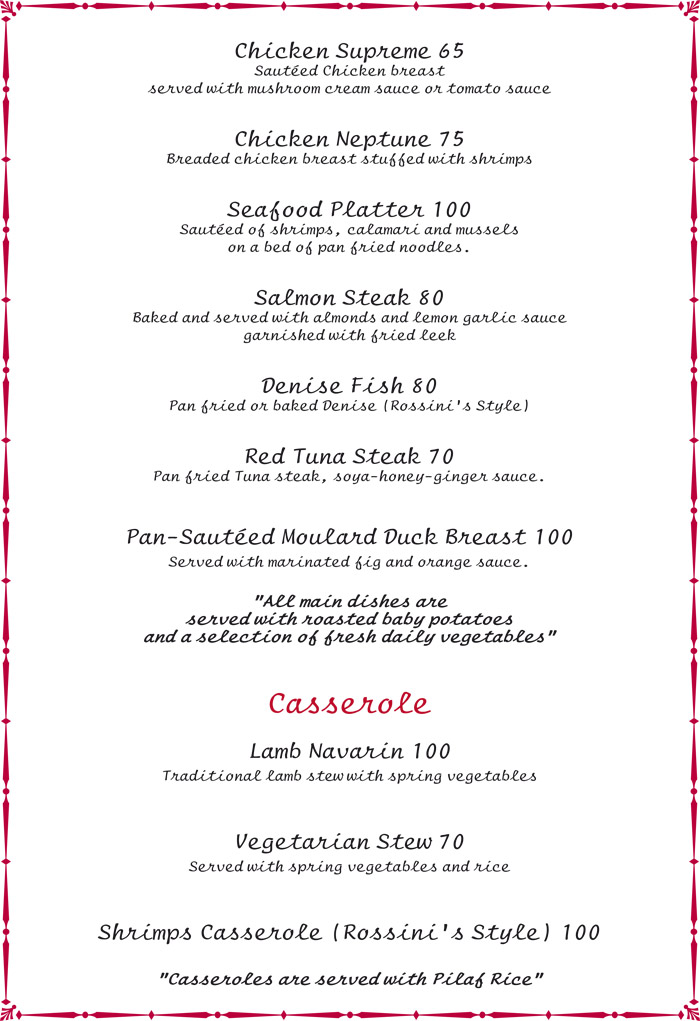 Chicken Supreme 65
Sautéed Chicken breast
served with mushroom cream sauce or tomato sauce

Chicken Neptune 75
Breaded chicken breast stuffed with shrimps

Seafood Platter 100
Sautéed of shrimps, calamari and mussels
on a bed of pan fried noodles.

Salmon Steak 80
Baked and served with almonds and lemon garlic sauce
garnished with fried leek

Denise Fish 80
Pan fried or baked Denise (Rossini's Style)

Red Tuna Steak 70
Pan fried Tuna steak, soya-honey-ginger sauce.

Pan-Sautéed Moulard Duck Breast 100
Served with marinated fig and orange sauce.

"All main dishes are
served with roasted baby potatoes
and a selection of fresh daily vegetables"

Casserole

Lamb Navarin 100
Traditional lamb stew with spring vegetables

Vegetarian Stew 70
Served with spring vegetables and rice

Shrimps Casserole (Rossini's Style) 100

"Casseroles are served with Pilaf Rice"